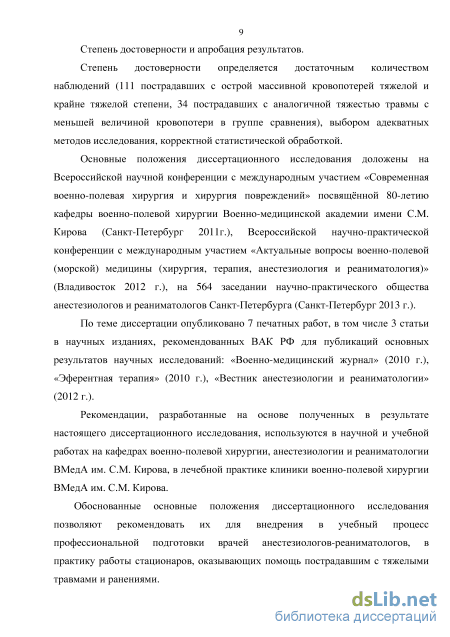 9

Степень достоверности и апробация результатов.

Степень достоверности определяется достаточным количеством наблюдений (111 пострадавших с острой массивной кровопотерей тяжелой и крайне тяжелой степени, 34 пострадавших с аналогичной тяжестью травмы с меньшей величиной кровопотери в группе сравнения), выбором адекватных методов исследования, корректной статистической обработкой.

Основные положения диссертационного исследования доложены на Всероссийской научной конференции с международным участием «Современная военно-полевая хирургия и хирургия повреждений» посвящённой 80-летию кафедры военно-полевой хирургии Военно-медицинской академии имени С.М. Кирова (Санкт-Петербург 2011г.), Всероссийской научно-практической конференции с международным участием «Актуальные вопросы военно-полевой (морской) медицины (хирургия, терапия, анестезиология и реаниматология)» (Владивосток 2012 г.), на 564 заседании научно-практического общества анестезиологов и реаниматологов Санкт-Петербурга (Санкт-Петербург 2013 г.).

По теме диссертации опубликовано 7 печатных работ, в том числе 3 статьи в научных изданиях, рекомендованных ВАК РФ для публикаций основных результатов научных исследований: «Военно-медицинский журнал» (2010 г.), «Эферентная терапия» (2010 г.), «Вестник анестезиологии и реаниматологии» (2012 г.).

Рекомендации, разработанные на основе полученных в результате настоящего диссертационного исследования, используются в научной и учебной работах на кафедрах военно-полевой хирургии, анестезиологии и реаниматологии ВМедА им. С.М. Кирова, в лечебной практике клиники военно-полевой хирургии ВМедА им. С.М. Кирова.

Обоснованные основные положения диссертационного исследования позволяют рекомендовать их для внедрения в учебный процесс профессиональной подготовки врачей анестезиологов-реаниматологов, в практику работы стационаров, оказывающих помощь пострадавшим с тяжелыми травмами и ранениями.

dsLib.net
библиотека диссертаций